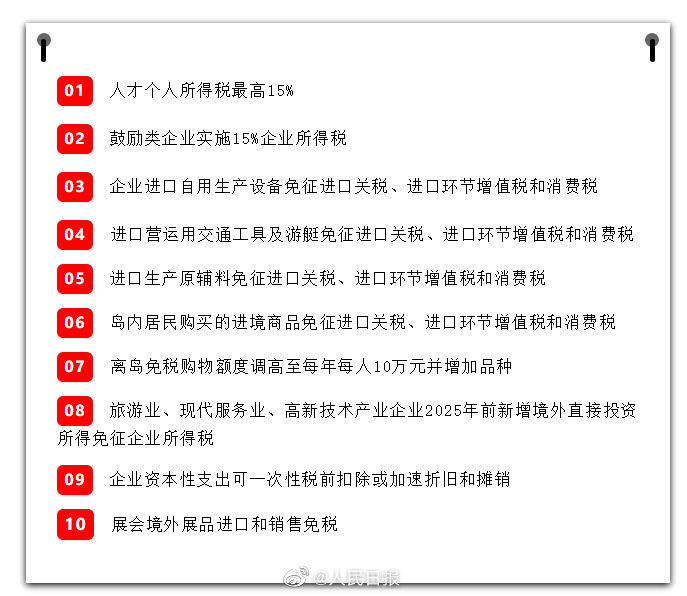 01 人才个人所得税最高15%

02 鼓励类企业实施15%企业所得税

03 企业进口自用生产设备免征进口关税、进口环节增值税和消费税

04 进口营运用交通工具及游艇免征进口关税、进口环节增值税和消费税

05 进口生产原辅料免征进口关税、进口环节增值税和消费税

06 岛内居民购买的进境商品免征进口关税、进口环节增值税和消费税

07 离岛免税购物额度调高至每年每人10万元并增加品种

08 旅游业、现代服务业、高新技术产业企业2025年前新增境外直接投资所得免征企业所得税

09 企业资本性支出可一次性税前扣除或加速折旧和摊销

10 展会境外展品进口和销售免税

@人民日报